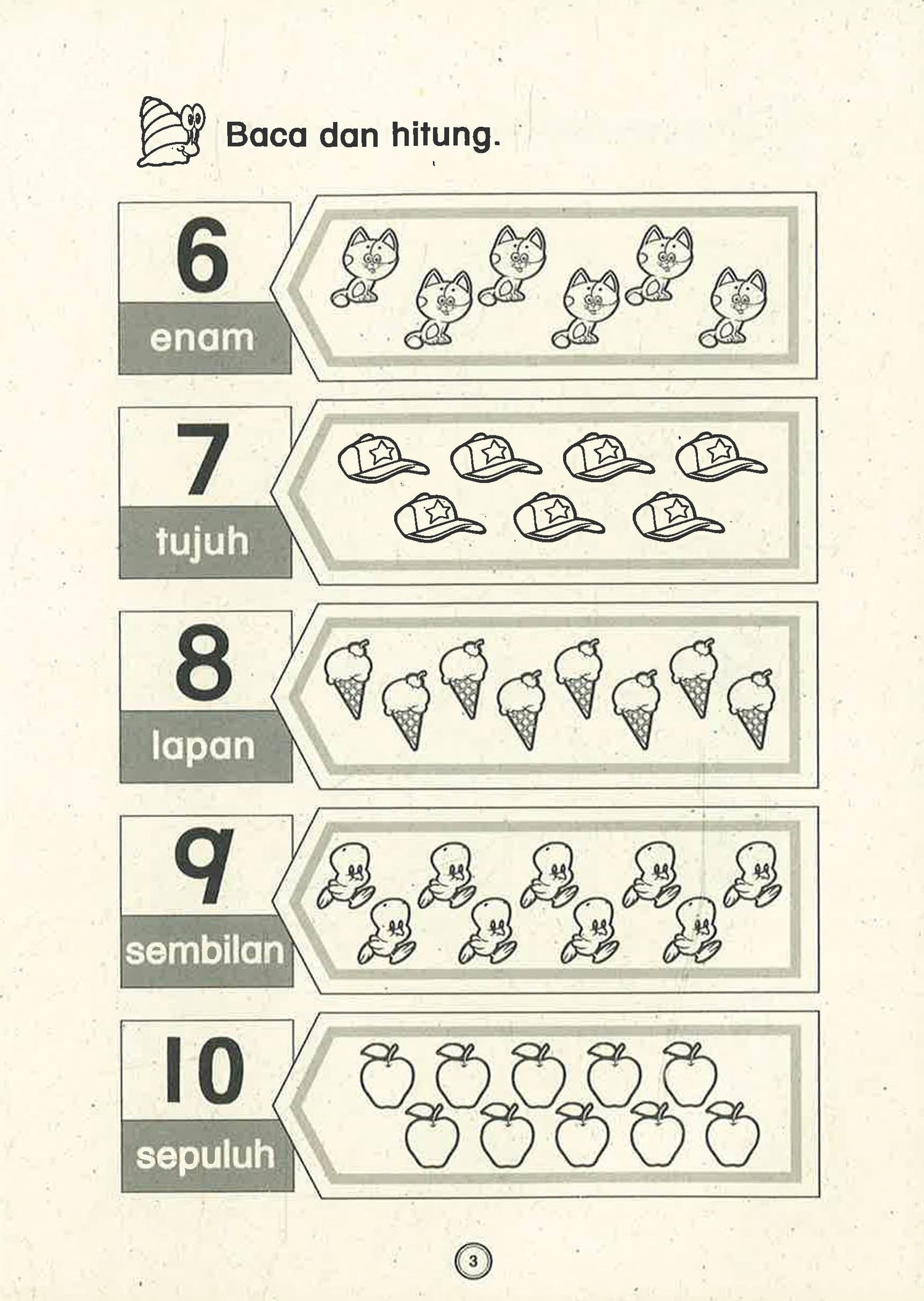 Baca dan hitung.

6
enam

7
tujuh

8
lapan

9
sembilan

10
sepuluh

3